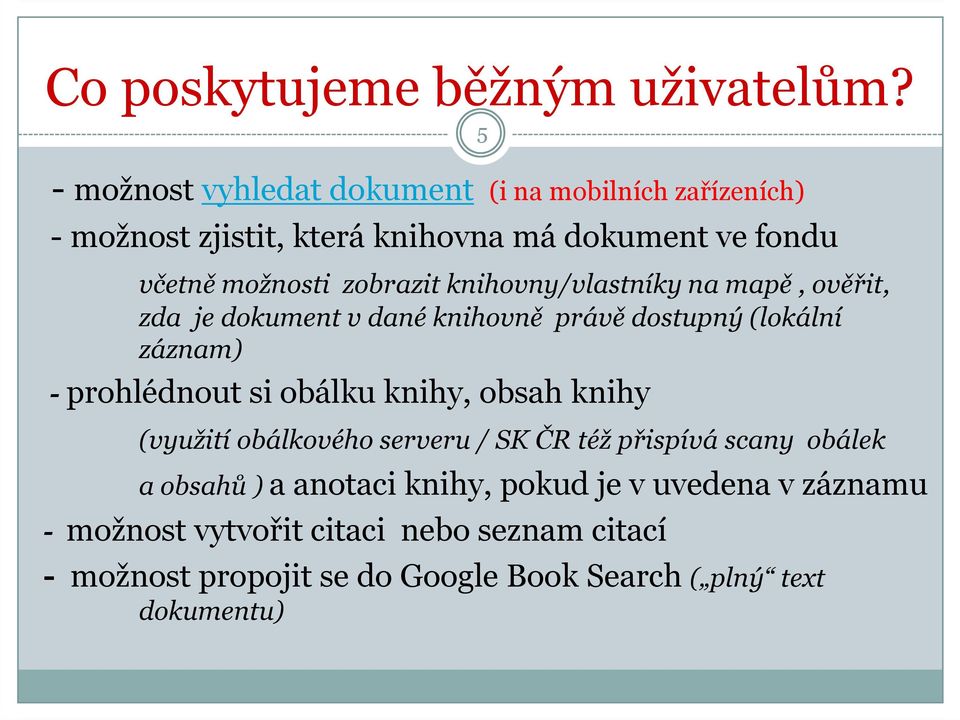 Co poskytujeme běžným uživatelům?

5

- možnost vyhledat dokument (i na mobilních zařízeních)

- možnost zjistit, která knihovna má dokument ve fondu

včetně možnosti zobrazit knihovny/vlastníky na mapě , ověřit, zda je dokument v dané knihovně právě dostupný (lokální záznam)

- prohlédnout si obálku knihy, obsah knihy

(využití obálkového serveru / SK ČR též přispívá scany obálek a obsahů ) a anotaci knihy, pokud je v uvedena v záznamu

- možnost vytvořit citaci nebo seznam citací

- možnost propojit se do Google Book Search („plný“ text dokumentu)